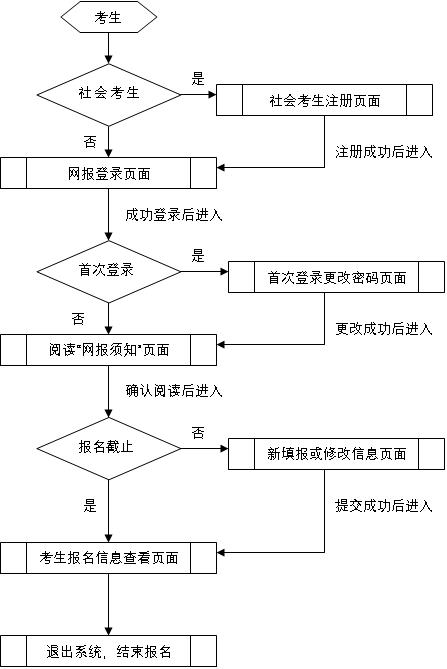 考生

社会考生

是

社会考生注册页面

否

注册成功后进入

网报登录页面

成功登录后进入

首次登录

是

首次登录更改密码页面

否

更改成功后进入

阅读“网报须知”页面

确认阅读后进入

报名截止

否

新填报或修改信息页面

是

提交成功后进入

考生报名信息查看页面

退出系统，结束报名